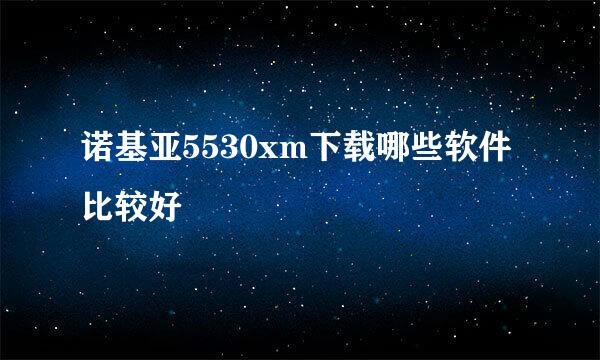 诺基亚5530xm下载哪些软件比较好